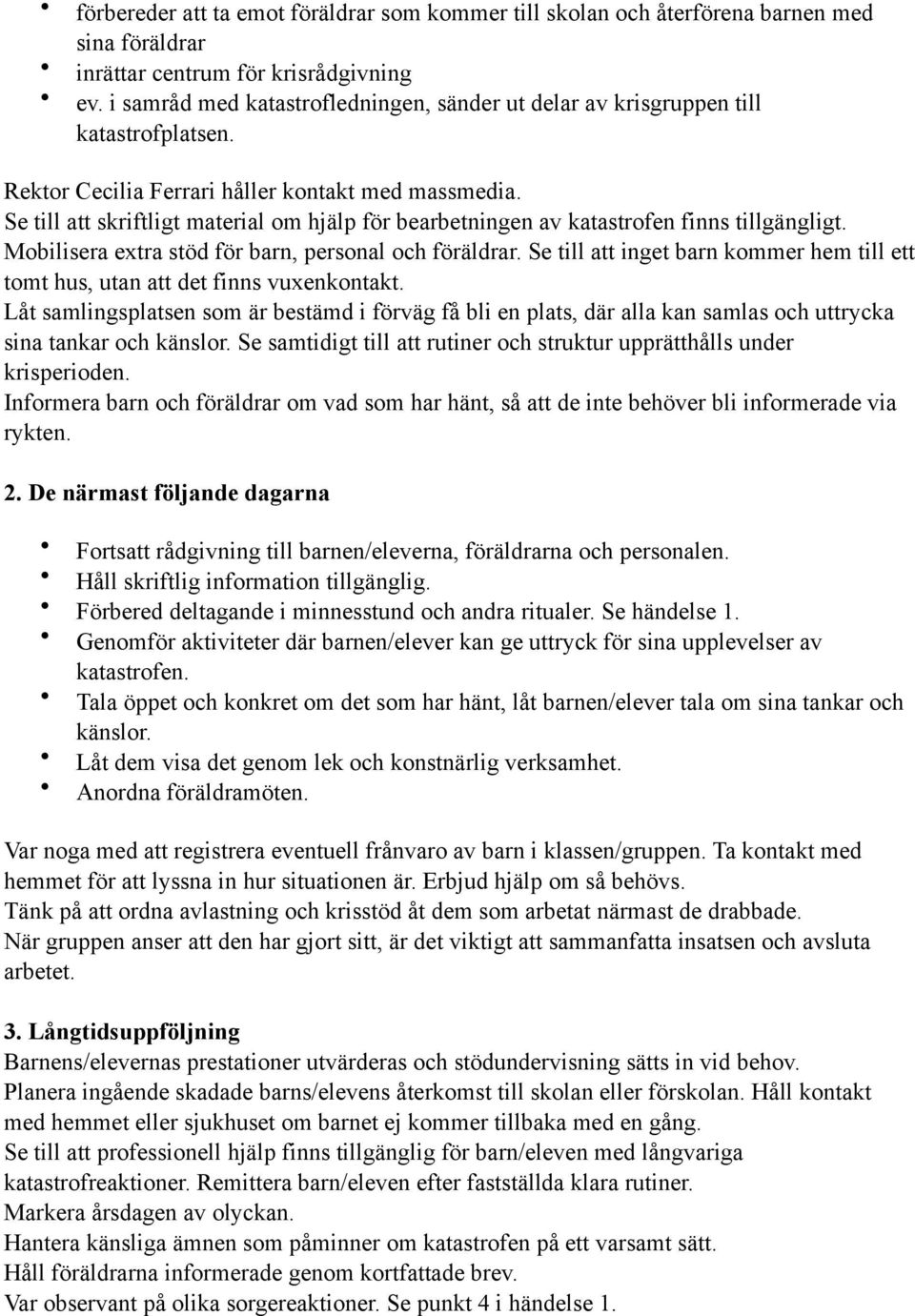 • förbereder att ta emot föräldrar som kommer till skolan och återförena barnen med sina föräldrar
• inrättar centrum för krisrådgivning
• ev. i samråd med katastrofledningen, sänder ut delar av krisgruppen till katastrofplatsen.

Rektor Cecilia Ferrari håller kontakt med massmedia.
Se till att skriftligt material om hjälp för bearbetningen av katastrofen finns tillgängligt.
Mobilisera extra stöd för barn, personal och föräldrar. Se till att inget barn kommer hem till ett tomt hus, utan att det finns vuxenkontakt.
Låt samlingsplatsen som är bestämd i förväg få bli en plats, där alla kan samlas och uttrycka sina tankar och känslor. Se samtidigt till att rutiner och struktur upprätthålls under krisperioden.
Informera barn och föräldrar om vad som har hänt, så att de inte behöver bli informerade via rykten.

2. De närmast följande dagarna

• Fortsatt rådgivning till barnen/eleverna, föräldrarna och personalen.
• Håll skriftlig information tillgänglig.
• Förbered deltagande i minnesstund och andra ritualer. Se händelse 1.
• Genomför aktiviteter där barnen/elever kan ge uttryck för sina upplevelser av katastrofen.
• Tala öppet och konkret om det som har hänt, låt barnen/elever tala om sina tankar och känslor.
• Låt dem visa det genom lek och konstnärlig verksamhet.
• Anordna föräldramöten.

Var noga med att registrera eventuell frånvaro av barn i klassen/gruppen. Ta kontakt med hemmet för att lyssna in hur situationen är. Erbjud hjälp om så behövs.
Tänk på att ordna avlastning och krisstöd åt dem som arbetat närmast de drabbade.
När gruppen anser att den har gjort sitt, är det viktigt att sammanfatta insatsen och avsluta arbetet.

3. Långtidsuppföljning
Barnens/elevernas prestationer utvärderas och stödundervisning sätts in vid behov.
Planera ingående skadade barns/elevens återkomst till skolan eller förskolan. Håll kontakt med hemmet eller sjukhuset om barnet ej kommer tillbaka med en gång.
Se till att professionell hjälp finns tillgänglig för barn/eleven med långvariga katastrofreaktioner. Remittera barn/eleven efter fastställda klara rutiner.
Markera årsdagen av olyckan.
Hantera känsliga ämnen som påminner om katastrofen på ett varsamt sätt.
Håll föräldrarna informerade genom kortfattade brev.
Var observant på olika sorgereaktioner. Se punkt 4 i händelse 1.